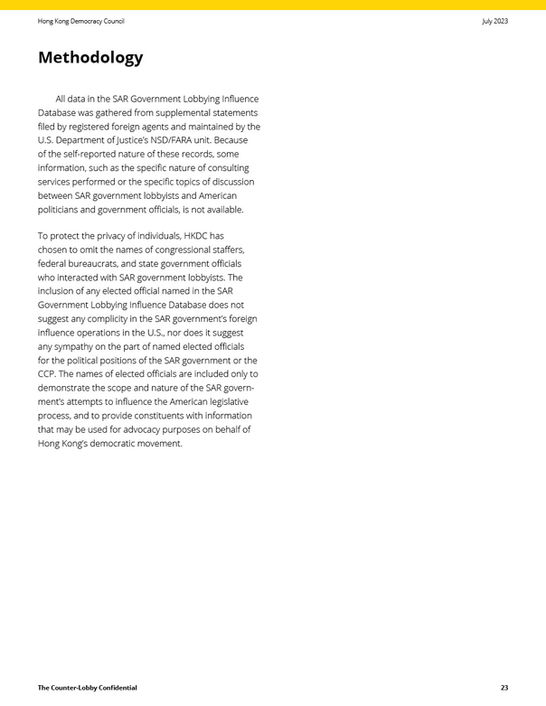 Hong Kong Democracy Council

July 2023

Methodology

All data in the SAR Government Lobbying Influence Database was gathered from supplemental statements filed by registered foreign agents and maintained by the U.S. Department of Justice's NSD/FARA unit. Because of the self-reported nature of these records, some information, such as the specific nature of consulting services performed or the specific topics of discussion between SAR government lobbyists and American politicians and government officials, is not available.

To protect the privacy of individuals, HKDC has chosen to omit the names of congressional staffers, federal bureaucrats, and state government officials who interacted with SAR government lobbyists. The inclusion of any elected official named in the SAR Government Lobbying Influence Database does not suggest any complicity in the SAR government's foreign influence operations in the U.S., nor does it suggest any sympathy on the part of named elected officials for the political positions of the SAR government or the CCP. The names of elected officials are included only to demonstrate the scope and nature of the SAR government's attempts to influence the American legislative process, and to provide constituents with information that may be used for advocacy purposes on behalf of Hong Kong's democratic movement.

The Counter-Lobby Confidential

23